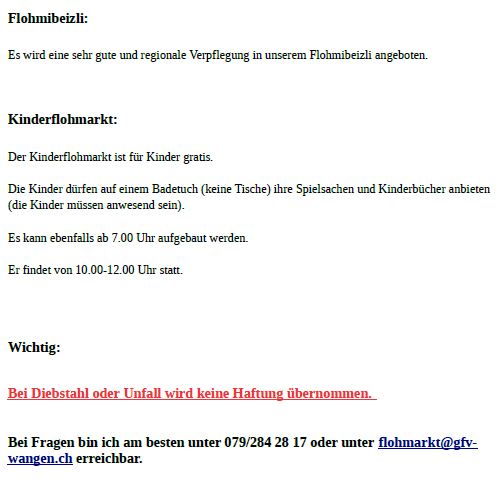 Flohmibeizli:

Es wird eine sehr gute und regionale Verpflegung in unserem Flohmibeizli angeboten.

Kinderflohmarkt:

Der Kinderflohmarkt ist für Kinder gratis.

Die Kinder dürfen auf einem Badetuch (keine Tische) ihre Spielsachen und Kinderbücher anbieten (die Kinder müssen anwesend sein).

Es kann ebenfalls ab 7.00 Uhr aufgebaut werden.

Er findet von 10.00-12.00 Uhr statt.

Wichtig:

Bei Diebstahl oder Unfall wird keine Haftung übernommen.

Bei Fragen bin ich am besten unter 079/284 28 17 oder unter flohmarkt@gfv-wangen.ch erreichbar.